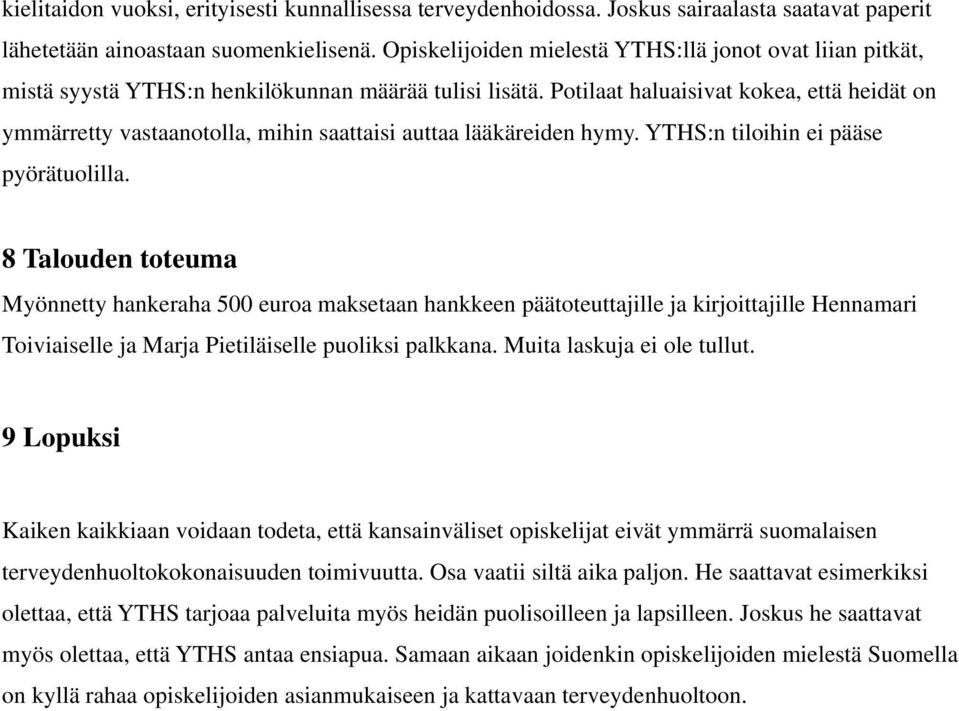 kielitaidon vuoksi, erityisesti kunnallisessa terveydenhoidossa. Joskus sairaalasta saatavat paperit lähetetään ainoastaan suomenkielisenä. Opiskelijoiden mielestä YTHS:llä jonot ovat liian pitkät, mistä syystä YTHS:n henkilökunnan määrää tulisi lisätä. Potilaat haluaisivat kokea, että heidät on ymmärretty vastaanotolla, mihin saattaisi auttaa lääkäreiden hymy. YTHS:n tiloihin ei pääse pyörätuolilla.

8 Talouden toteuma

Myönnetty hankeraha 500 euroa maksetaan hankkeen päätoteuttajille ja kirjoittajille Hennamari Toiviaiselle ja Marja Pietiläiselle puoliksi palkkana. Muita laskuja ei ole tullut.

9 Lopuksi

Kaiken kaikkiaan voidaan todeta, että kansainväliset opiskelijat eivät ymmärrä suomalaisen terveydenhuoltokokonaisuuden toimivuutta. Osa vaatii siltä aika paljon. He saattavat esimerkiksi olettaa, että YTHS tarjoaa palveluita myös heidän puolisoilleen ja lapsilleen. Joskus he saattavat myös olettaa, että YTHS antaa ensiapua. Samaan aikaan joidenkin opiskelijoiden mielestä Suomella on kyllä rahaa opiskelijoiden asianmukaiseen ja kattavaan terveydenhuoltoon.